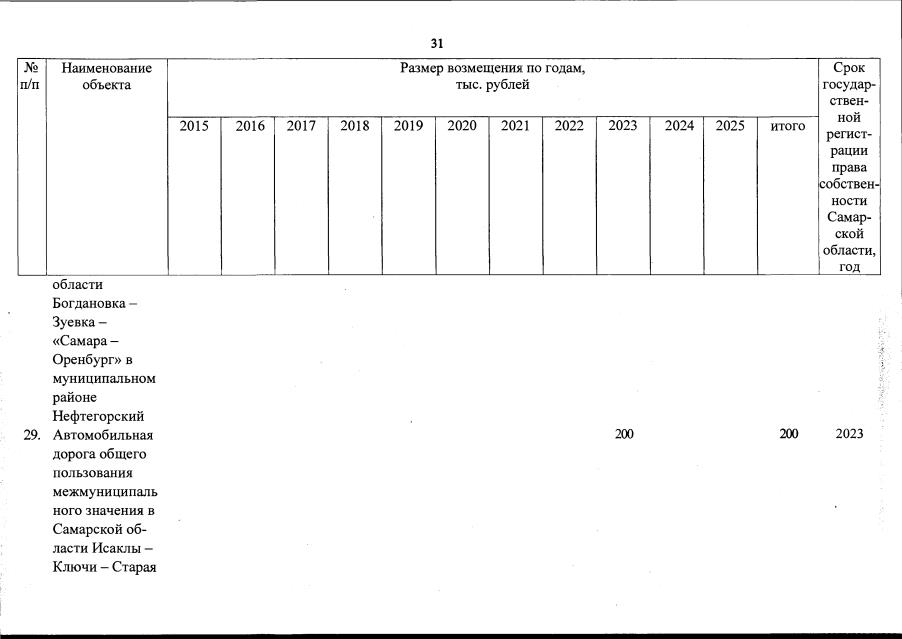 31

| № п/п | Наименование объекта | Размер возмещения по годам, тыс. рублей | | | | | | | | | | | | Срок государственной регистрации права собственности Самарской области, год |
|---|---|---|---|---|---|---|---|---|---|---|---|---|---|---|
| | | 2015 | 2016 | 2017 | 2018 | 2019 | 2020 | 2021 | 2022 | 2023 | 2024 | 2025 | итого | |
| | области Богдановка – Зуевка – «Самара – Оренбург» в муниципальном районе Нефтегорский | | | | | | | | | | | | | |
| 29. | Автомобильная дорога общего пользования межмуниципального значения в Самарской области Исаклы – Ключи – Старая | | | | | | | | | 200 | | | 200 | 2023 |